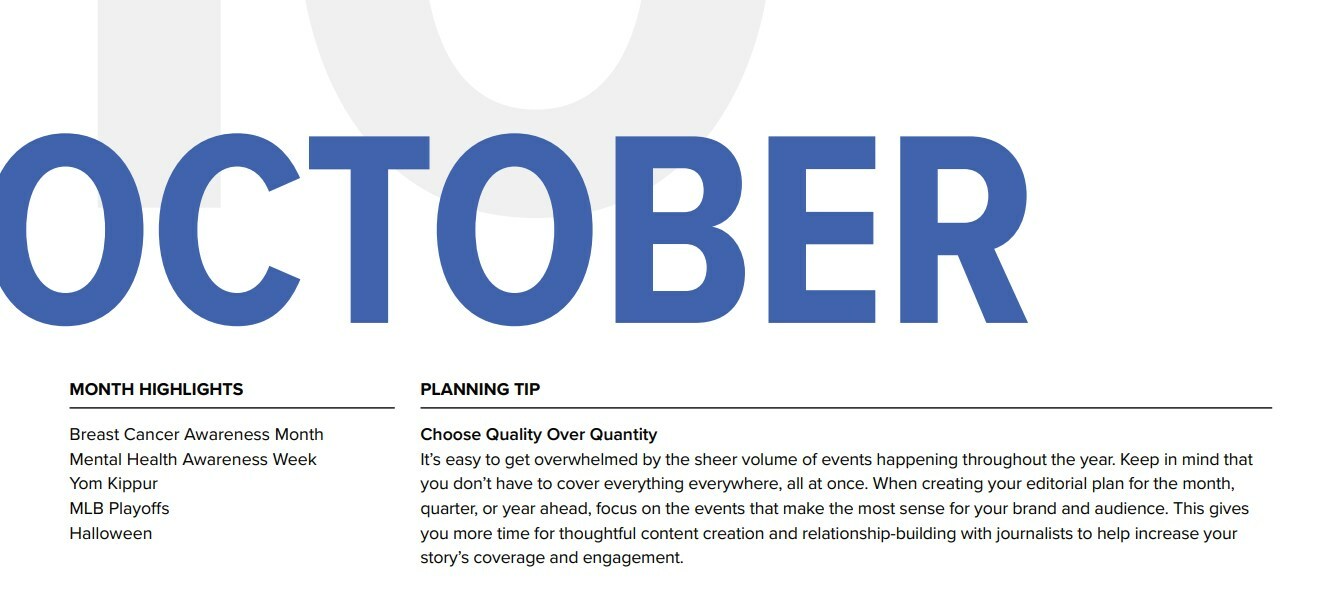 10

OCTOBER

MONTH HIGHLIGHTS

Breast Cancer Awareness Month
Mental Health Awareness Week
Yom Kippur
MLB Playoffs
Halloween

PLANNING TIP

Choose Quality Over Quantity
It's easy to get overwhelmed by the sheer volume of events happening throughout the year. Keep in mind that you don't have to cover everything everywhere, all at once. When creating your editorial plan for the month, quarter, or year ahead, focus on the events that make the most sense for your brand and audience. This gives you more time for thoughtful content creation and relationship-building with journalists to help increase your story's coverage and engagement.